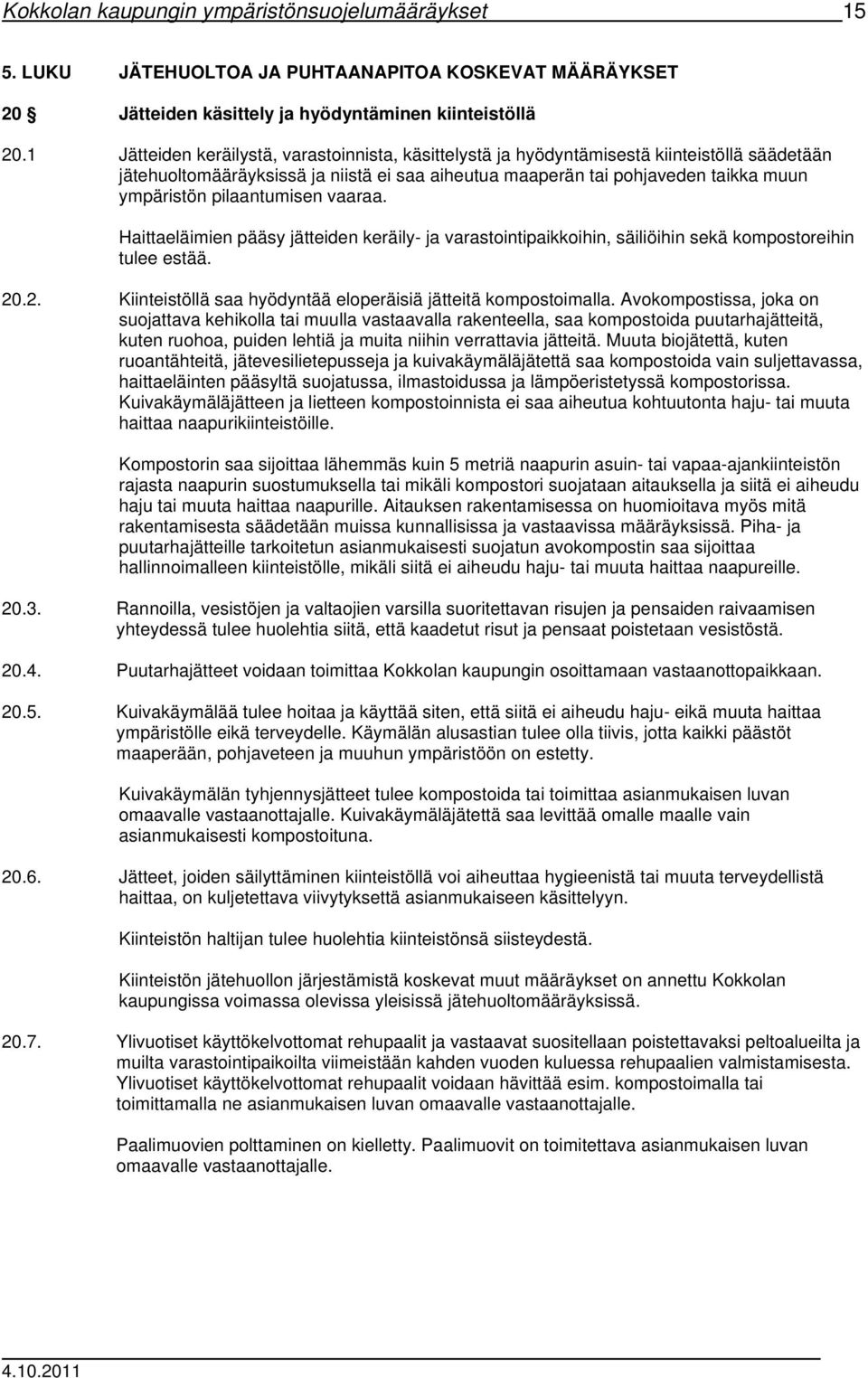 Kokkolan kaupungin ympäristönsuojelumääräykset 15

5. LUKU JÄTEHUOLTOA JA PUHTAANAPITOA KOSKEVAT MÄÄRÄYKSET

20 § Jätteiden käsittely ja hyödyntäminen kiinteistöllä

20.1 Jätteiden keräilystä, varastoinnista, käsittelystä ja hyödyntämisestä kiinteistöllä säädetään jätehuoltomääräyksissä ja niistä ei saa aiheutua maaperän tai pohjaveden taikka muun ympäristön pilaantumisen vaaraa.

Haittaeläimien pääsy jätteiden keräily- ja varastointipaikkoihin, säiliöihin sekä kompostoreihin tulee estää.

20.2. Kiinteistöllä saa hyödyntää eloperäisiä jätteitä kompostoimalla. Avokompostissa, joka on suojattava kehikolla tai muulla vastaavalla rakenteella, saa kompostoida puutarhajätteitä, kuten ruohoa, puiden lehtiä ja muita niihin verrattavia jätteitä. Muuta biojätettä, kuten ruoantähteitä, jätevesilietepusseja ja kuivakäymäläjätettä saa kompostoida vain suljettavassa, haittaeläinten pääsyltä suojatussa, ilmastoidussa ja lämpöeristetyssä kompostorissa. Kuivakäymäläjätteen ja lietteen kompostoinnista ei saa aiheutua kohtuutonta haju- tai muuta haittaa naapurikiinteistöille.

Kompostorin saa sijoittaa lähemmäs kuin 5 metriä naapurin asuin- tai vapaa-ajankiinteistön rajasta naapurin suostumuksella tai mikäli kompostori suojataan aitauksella ja siitä ei aiheudu haju tai muuta haittaa naapurille. Aitauksen rakentamisessa on huomioitava myös mitä rakentamisesta säädetään muissa kunnallisissa ja vastaavissa määräyksissä. Piha- ja puutarhajätteille tarkoitetun asianmukaisesti suojatun avokompostin saa sijoittaa hallinnoimalleen kiinteistölle, mikäli siitä ei aiheudu haju- tai muuta haittaa naapureille.

20.3. Rannoilla, vesistöjen ja valtaojien varsilla suoritettavan risujen ja pensaiden raivaamisen yhteydessä tulee huolehtia siitä, että kaadetut risut ja pensaat poistetaan vesistöstä.

20.4. Puutarhajätteet voidaan toimittaa Kokkolan kaupungin osoittamaan vastaanottopaikkaan.

20.5. Kuivakäymälää tulee hoitaa ja käyttää siten, että siitä ei aiheudu haju- eikä muuta haittaa ympäristölle eikä terveydelle. Käymälän alusastian tulee olla tiivis, jotta kaikki päästöt maaperään, pohjaveteen ja muuhun ympäristöön on estetty.

Kuivakäymälän tyhjennysjätteet tulee kompostoida tai toimittaa asianmukaisen luvan omaavalle vastaanottajalle. Kuivakäymäläjätettä saa levittää omalle maalle vain asianmukaisesti kompostoituna.

20.6. Jätteet, joiden säilyttäminen kiinteistöllä voi aiheuttaa hygieenistä tai muuta terveydellistä haittaa, on kuljetettava viivytyksettä asianmukaiseen käsittelyyn.

Kiinteistön haltijan tulee huolehtia kiinteistönsä siisteydestä.

Kiinteistön jätehuollon järjestämistä koskevat muut määräykset on annettu Kokkolan kaupungissa voimassa olevissa yleisissä jätehuoltomääräyksissä.

20.7. Ylivuotiset käyttökelvottomat rehupaalit ja vastaavat suositellaan poistettavaksi peltoalueilta ja muilta varastointipaikoilta viimeistään kahden vuoden kuluessa rehupaalien valmistamisesta. Ylivuotiset käyttökelvottomat rehupaalit voidaan hävittää esim. kompostoimalla tai toimittamalla ne asianmukaisen luvan omaavalle vastaanottajalle.

Paalimuovien polttaminen on kielletty. Paalimuovit on toimitettava asianmukaisen luvan omaavalle vastaanottajalle.

4.10.2011